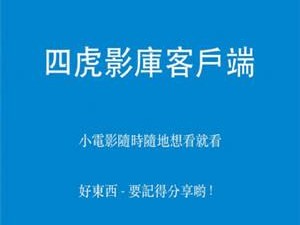 四虎影庫客戶端

小電影隨時隨地想看就看

好東西 - 要記得分享喲！